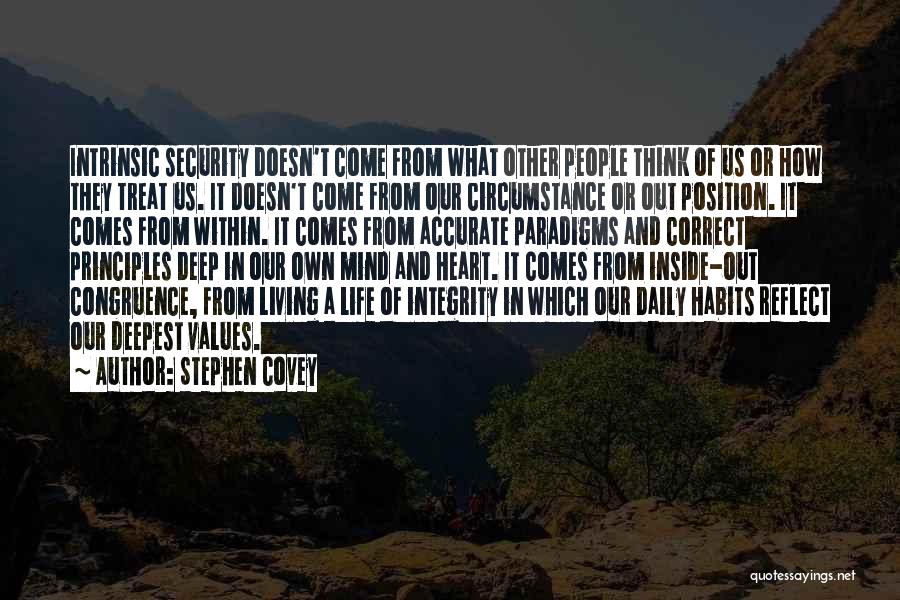 INTRINSIC SECURITY DOESN'T COME FROM WHAT OTHER PEOPLE THINK OF US OR HOW THEY TREAT US. IT DOESN'T COME FROM OUR CIRCUMSTANCE OR OUT POSITION. IT COMES FROM WITHIN. IT COMES FROM ACCURATE PARADIGMS AND CORRECT PRINCIPLES DEEP IN OUR OWN MIND AND HEART. IT COMES FROM INSIDE-OUT CONGRUENCE, FROM LIVING A LIFE OF INTEGRITY IN WHICH OUR DAILY HABITS REFLECT OUR DEEPEST VALUES.

~ AUTHOR: STEPHEN COVEY

quotessayings.net